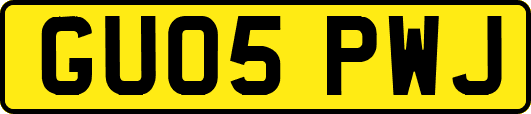 GU05 PWJ